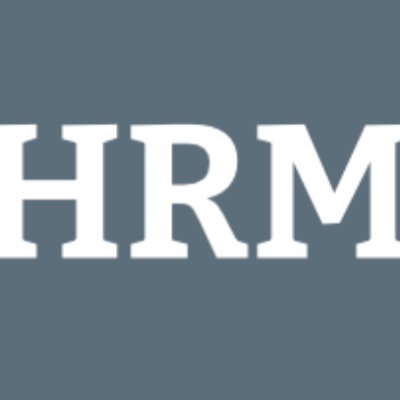 HRM